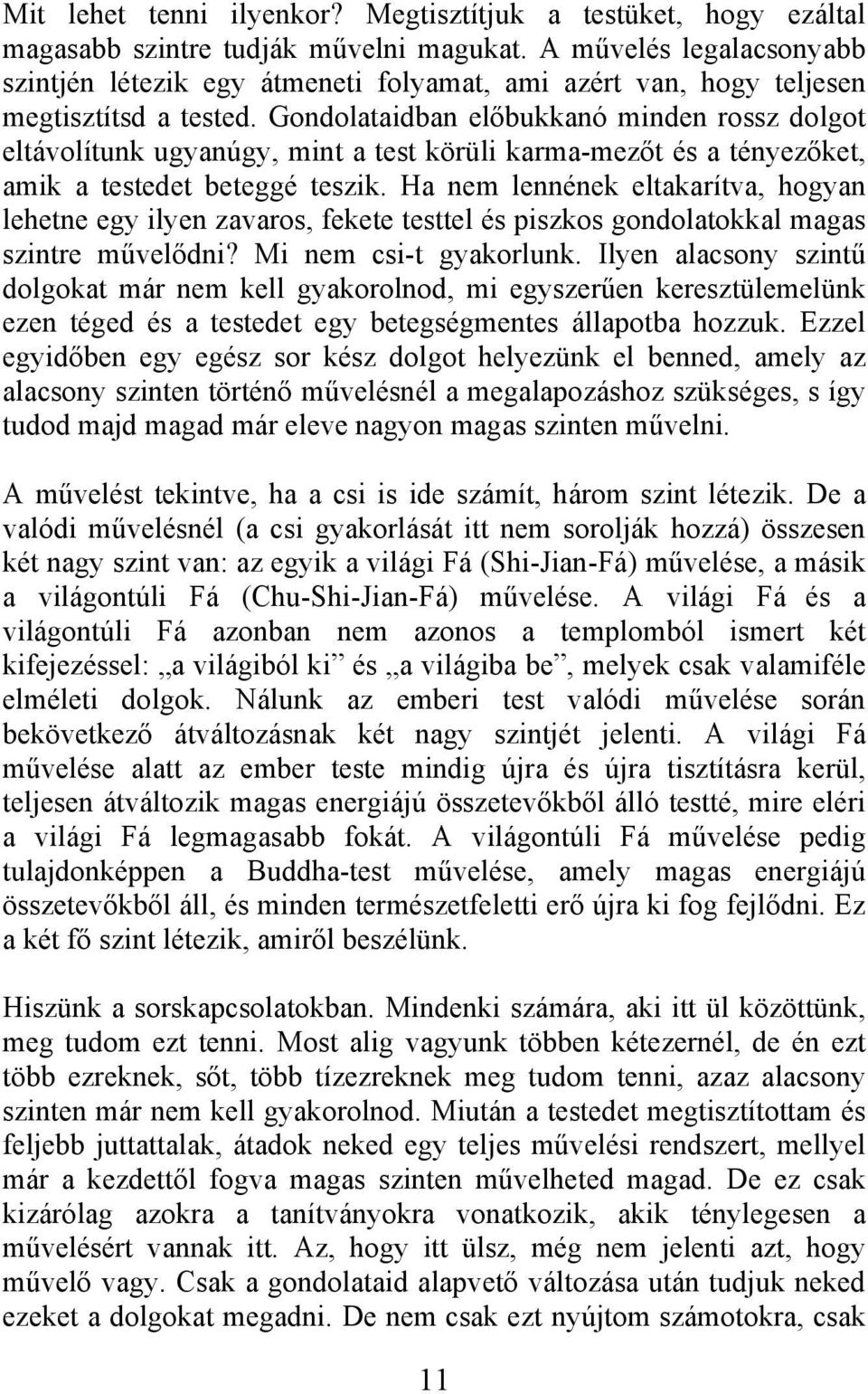 Mit lehet tenni ilyenkor? Megtisztítjuk a testüket, hogy ezáltal magasabb szintre tudják művelni magukat. A művelés legalacsonyabb szintjén létezik egy átmeneti folyamat, ami azért van, hogy teljesen megtisztítsd a tested. Gondolataidban előbukkanó minden rossz dolgot eltávolítunk ugyanúgy, mint a test körüli karma-mezőt és a tényezőket, amik a testedet beteggé teszik. Ha nem lennének eltakarítva, hogyan lehetne egy ilyen zavaros, fekete testtel és piszkos gondolatokkal magas szintre művelődni? Mi nem csi-t gyakorlunk. Ilyen alacsony szintű dolgokat már nem kell gyakorolnod, mi egyszerűen keresztülemelünk ezen téged és a testedet egy betegségmentes állapotba hozzuk. Ezzel egyidőben egy egész sor kész dolgot helyezünk el benned, amely az alacsony szinten történő művelésnél a megalapozáshoz szükséges, s így tudod majd magad már eleve nagyon magas szinten művelni.

A művelést tekintve, ha a csi is ide számít, három szint létezik. De a valódi művelésnél (a csi gyakorlását itt nem sorolják hozzá) összesen két nagy szint van: az egyik a világi Fá (Shi-Jian-Fá) művelése, a másik a világontúli Fá (Chu-Shi-Jian-Fá) művelése. A világi Fá és a világontúli Fá azonban nem azonos a templomból ismert két kifejezéssel: „a világiból ki” és „a világiba be”, melyek csak valamiféle elméleti dolgok. Nálunk az emberi test valódi művelése során bekövetkező átváltozásnak két nagy szintjét jelenti. A világi Fá művelése alatt az ember teste mindig újra és újra tisztításra kerül, teljesen átváltozik magas energiájú összetevőkből álló testté, mire eléri a világi Fá legmagasabb fokát. A világontúli Fá művelése pedig tulajdonképpen a Buddha-test művelése, amely magas energiájú összetevőkből áll, és minden természetfeletti erő újra ki fog fejlődni. Ez a két fő szint létezik, amiről beszélünk.

Hiszünk a sorskapcsolatokban. Mindenki számára, aki itt ül közöttünk, meg tudom ezt tenni. Most alig vagyunk többen kétezernél, de én ezt több ezreknek, sőt, több tízezreknek meg tudom tenni, azaz alacsony szinten már nem kell gyakorolnod. Miután a testedet megtisztítottam és feljebb juttattalak, átadok neked egy teljes művelési rendszert, mellyel már a kezdettől fogva magas szinten művelheted magad. De ez csak kizárólag azokra a tanítványokra vonatkozik, akik ténylegesen a művelésért vannak itt. Az, hogy itt ülsz, még nem jelenti azt, hogy művelő vagy. Csak a gondolataid alapvető változása után tudjuk neked ezeket a dolgokat megadni. De nem csak ezt nyújtom számotokra, csak

11